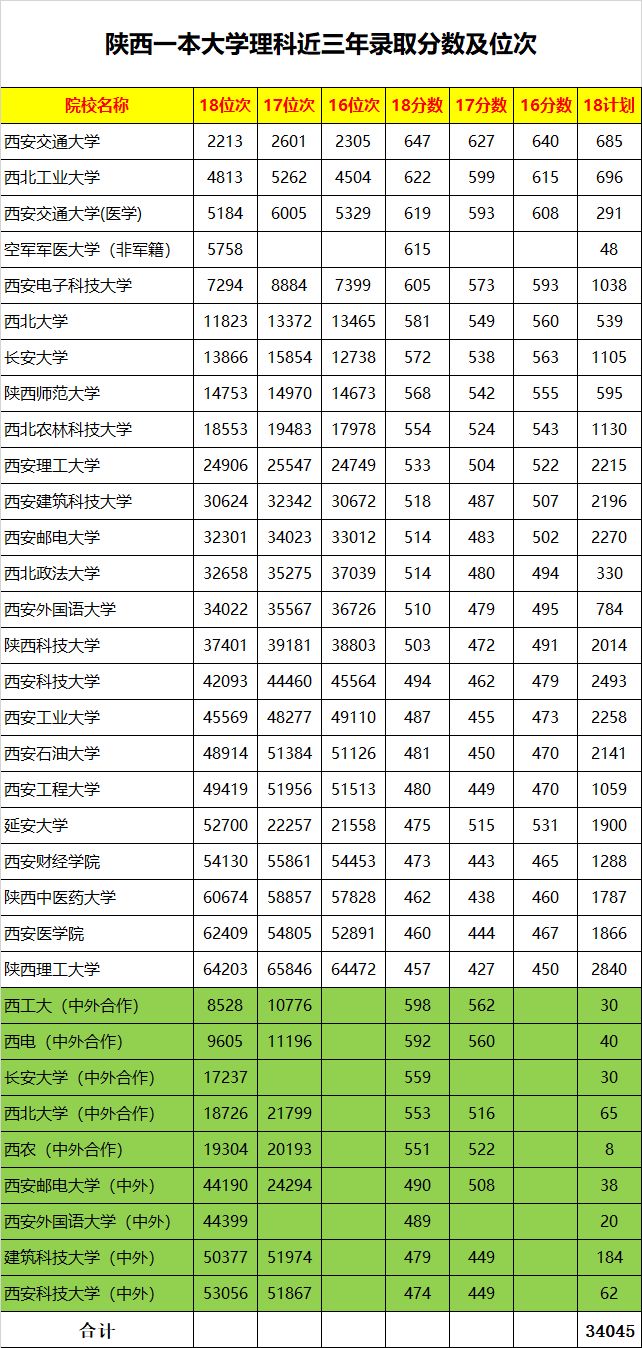 陕西一本大学理科近三年录取分数及位次

| 院校名称 | 18位次 | 17位次 | 16位次 | 18分数 | 17分数 | 16分数 | 18计划 |
|---|---|---|---|---|---|---|---|
| 西安交通大学 | 2213 | 2601 | 2305 | 647 | 627 | 640 | 685 |
| 西北工业大学 | 4813 | 5262 | 4504 | 622 | 599 | 615 | 696 |
| 西安交通大学(医学) | 5184 | 6005 | 5329 | 619 | 593 | 608 | 291 |
| 空军军医大学（非军籍） | 5758 | | | 615 | | | 48 |
| 西安电子科技大学 | 7294 | 8884 | 7399 | 605 | 573 | 593 | 1038 |
| 西北大学 | 11823 | 13372 | 13465 | 581 | 549 | 560 | 539 |
| 长安大学 | 13866 | 15854 | 12738 | 572 | 538 | 563 | 1105 |
| 陕西师范大学 | 14753 | 14970 | 14673 | 568 | 542 | 555 | 595 |
| 西北农林科技大学 | 18553 | 19483 | 17978 | 554 | 524 | 543 | 1130 |
| 西安理工大学 | 24906 | 25547 | 24749 | 533 | 504 | 522 | 2215 |
| 西安建筑科技大学 | 30624 | 32342 | 30672 | 518 | 487 | 507 | 2196 |
| 西安邮电大学 | 32301 | 34023 | 33012 | 514 | 483 | 502 | 2270 |
| 西北政法大学 | 32658 | 35275 | 37039 | 514 | 480 | 494 | 330 |
| 西安外国语大学 | 34022 | 35567 | 36726 | 510 | 479 | 495 | 784 |
| 陕西科技大学 | 37401 | 39181 | 38803 | 503 | 472 | 491 | 2014 |
| 西安科技大学 | 42093 | 44460 | 45564 | 494 | 462 | 479 | 2493 |
| 西安工业大学 | 45569 | 48277 | 49110 | 487 | 455 | 473 | 2258 |
| 西安石油大学 | 48914 | 51384 | 51126 | 481 | 450 | 470 | 2141 |
| 西安工程大学 | 49419 | 51956 | 51513 | 480 | 449 | 470 | 1059 |
| 延安大学 | 52700 | 22257 | 21558 | 475 | 515 | 531 | 1900 |
| 西安财经学院 | 54130 | 55861 | 54453 | 473 | 443 | 465 | 1288 |
| 陕西中医药大学 | 60674 | 58857 | 57828 | 462 | 438 | 460 | 1787 |
| 西安医学院 | 62409 | 54805 | 52891 | 460 | 444 | 467 | 1866 |
| 陕西理工大学 | 64203 | 65846 | 64472 | 457 | 427 | 450 | 2840 |
| 西工大（中外合作） | 8528 | 10776 | | 598 | 562 | | 30 |
| 西电（中外合作） | 9605 | 11196 | | 592 | 560 | | 40 |
| 长安大学（中外合作） | 17237 | | | 559 | | | 30 |
| 西北大学（中外合作） | 18726 | 21799 | | 553 | 516 | | 65 |
| 西农（中外合作） | 19304 | 20193 | | 551 | 522 | | 8 |
| 西安邮电大学（中外） | 44190 | 24294 | | 490 | 508 | | 38 |
| 西安外国语大学（中外） | 44399 | | | 489 | | | 20 |
| 建筑科技大学（中外） | 50377 | 51974 | | 479 | 449 | | 184 |
| 西安科技大学（中外） | 53056 | 51867 | | 474 | 449 | | 62 |
| 合计 | | | | | | | 34045 |